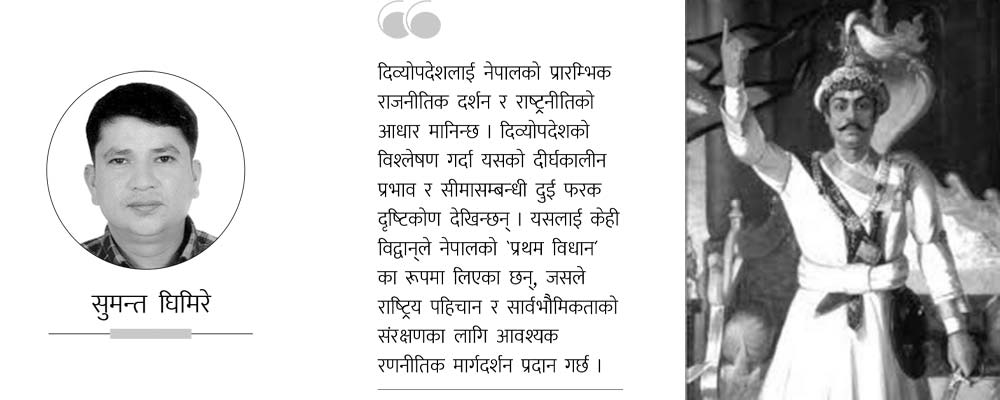 सुमन्त घिमिरे

दिव्योपदेशलाई नेपालको प्रारम्भिक राजनीतिक दर्शन र राष्ट्रनीतिको आधार मानिन्छ । दिव्योपदेशको विश्लेषण गर्दा यसको दीर्घकालीन प्रभाव र सीमासम्बन्धी दुई फरक दृष्टिकोण देखिन्छन् । यसलाई केही विद्वान्ले नेपालको 'प्रथम विधान' का रूपमा लिएका छन्, जसले राष्ट्रिय पहिचान र सार्वभौमिकताको संरक्षणका लागि आवश्यक रणनीतिक मार्गदर्शन प्रदान गर्छ ।